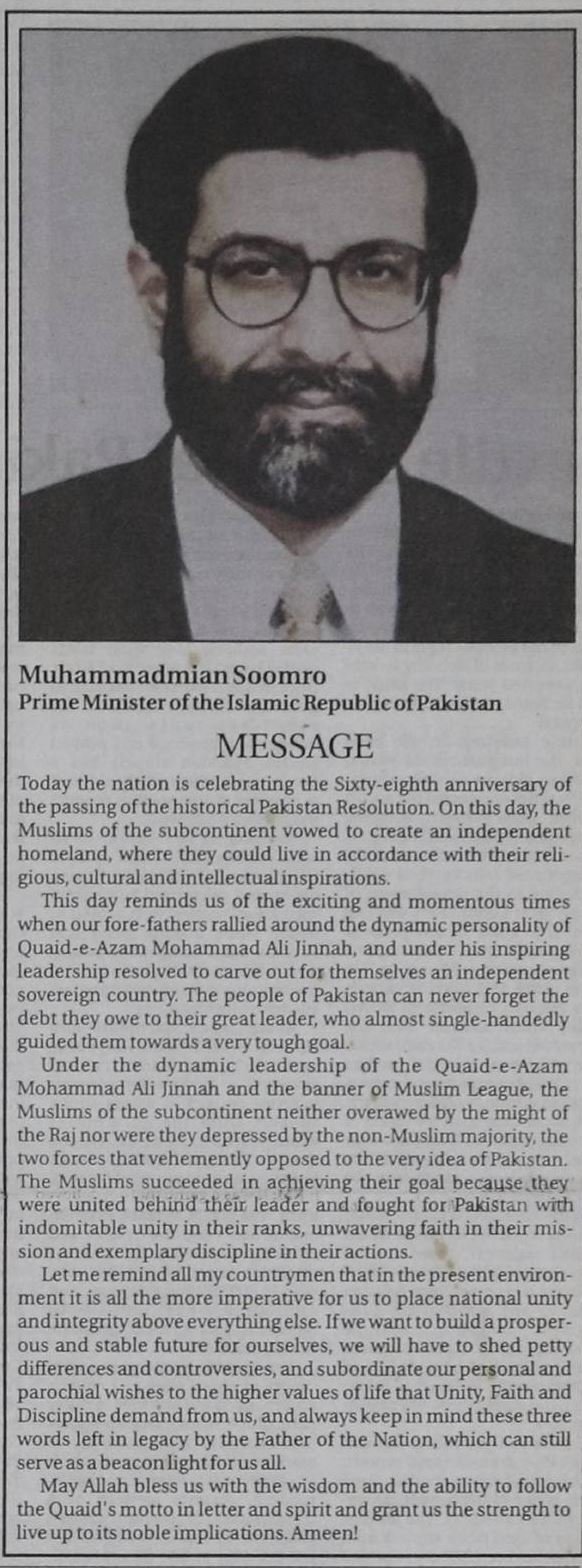 Muhammadmian Soomro
Prime Minister of the Islamic Republic of Pakistan

MESSAGE

Today the nation is celebrating the Sixty-eighth anniversary of the passing of the historical Pakistan Resolution. On this day, the Muslims of the subcontinent vowed to create an independent homeland, where they could live in accordance with their religious, cultural and intellectual inspirations.

This day reminds us of the exciting and momentous times when our fore-fathers rallied around the dynamic personality of Quaid-e-Azam Mohammad Ali Jinnah, and under his inspiring leadership resolved to carve out for themselves an independent sovereign country. The people of Pakistan can never forget the debt they owe to their great leader, who almost single-handedly guided them towards a very tough goal.

Under the dynamic leadership of the Quaid-e-Azam Mohammad Ali Jinnah and the banner of Muslim League, the Muslims of the subcontinent neither overawed by the might of the Raj nor were they depressed by the non-Muslim majority, the two forces that vehemently opposed to the very idea of Pakistan. The Muslims succeeded in achieving their goal because they were united behind their leader and fought for Pakistan with indomitable unity in their ranks, unwavering faith in their mission and exemplary discipline in their actions.

Let me remind all my countrymen that in the present environment it is all the more imperative for us to place national unity and integrity above everything else. If we want to build a prosperous and stable future for ourselves, we will have to shed petty differences and controversies, and subordinate our personal and parochial wishes to the higher values of life that Unity, Faith and Discipline demand from us, and always keep in mind these three words left in legacy by the Father of the Nation, which can still serve as a beacon light for us all.

May Allah bless us with the wisdom and the ability to follow the Quaid's motto in letter and spirit and grant us the strength to live up to its noble implications. Ameen!